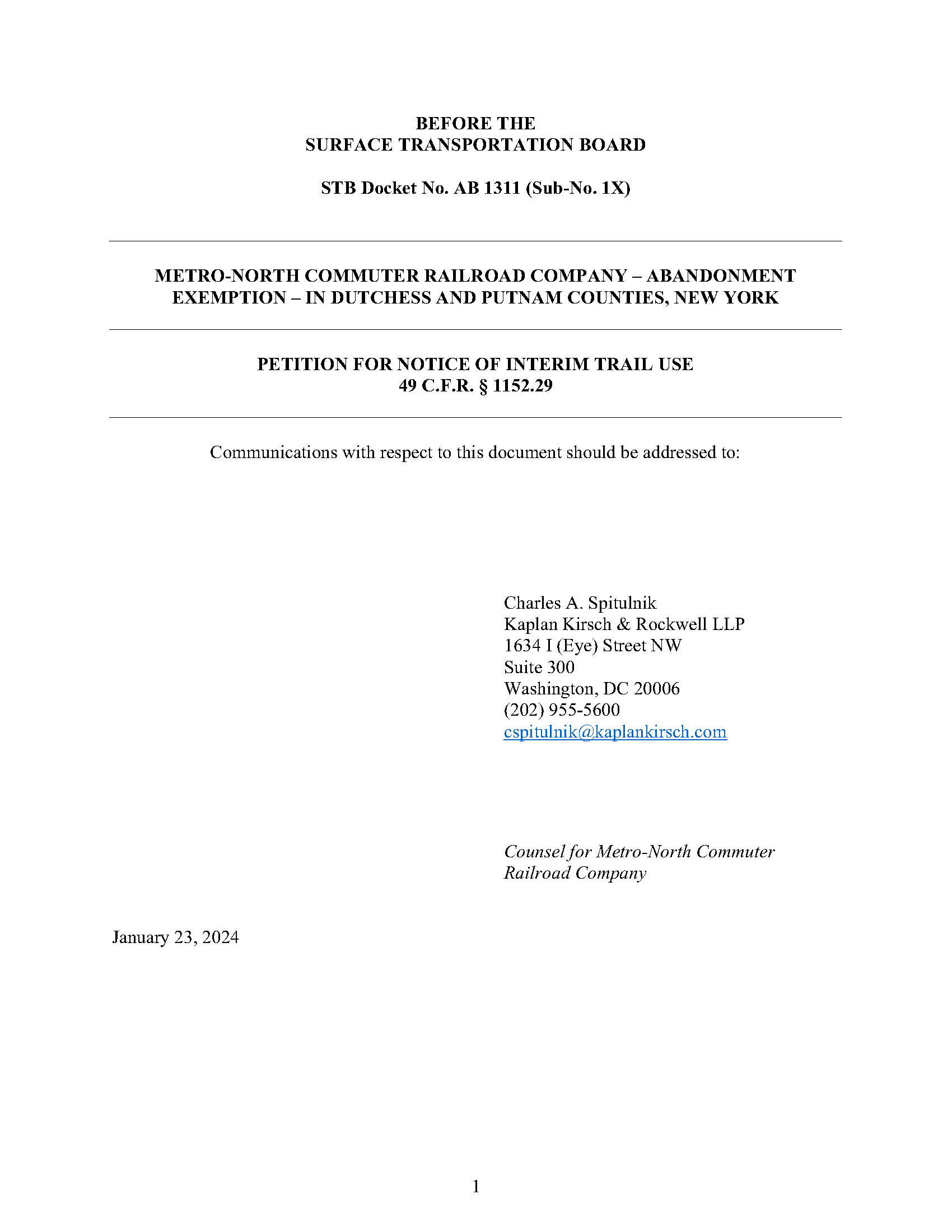 BEFORE THE
SURFACE TRANSPORTATION BOARD

STB Docket No. AB 1311 (Sub-No. 1X)

METRO-NORTH COMMUTER RAILROAD COMPANY – ABANDONMENT EXEMPTION – IN DUTCHESS AND PUTNAM COUNTIES, NEW YORK

PETITION FOR NOTICE OF INTERIM TRAIL USE
49 C.F.R. § 1152.29

Communications with respect to this document should be addressed to:

Charles A. Spitulnik
Kaplan Kirsch & Rockwell LLP
1634 I (Eye) Street NW
Suite 300
Washington, DC 20006
(202) 955-5600
cspitulnik@kaplankirsch.com

Counsel for Metro-North Commuter Railroad Company

January 23, 2024

1